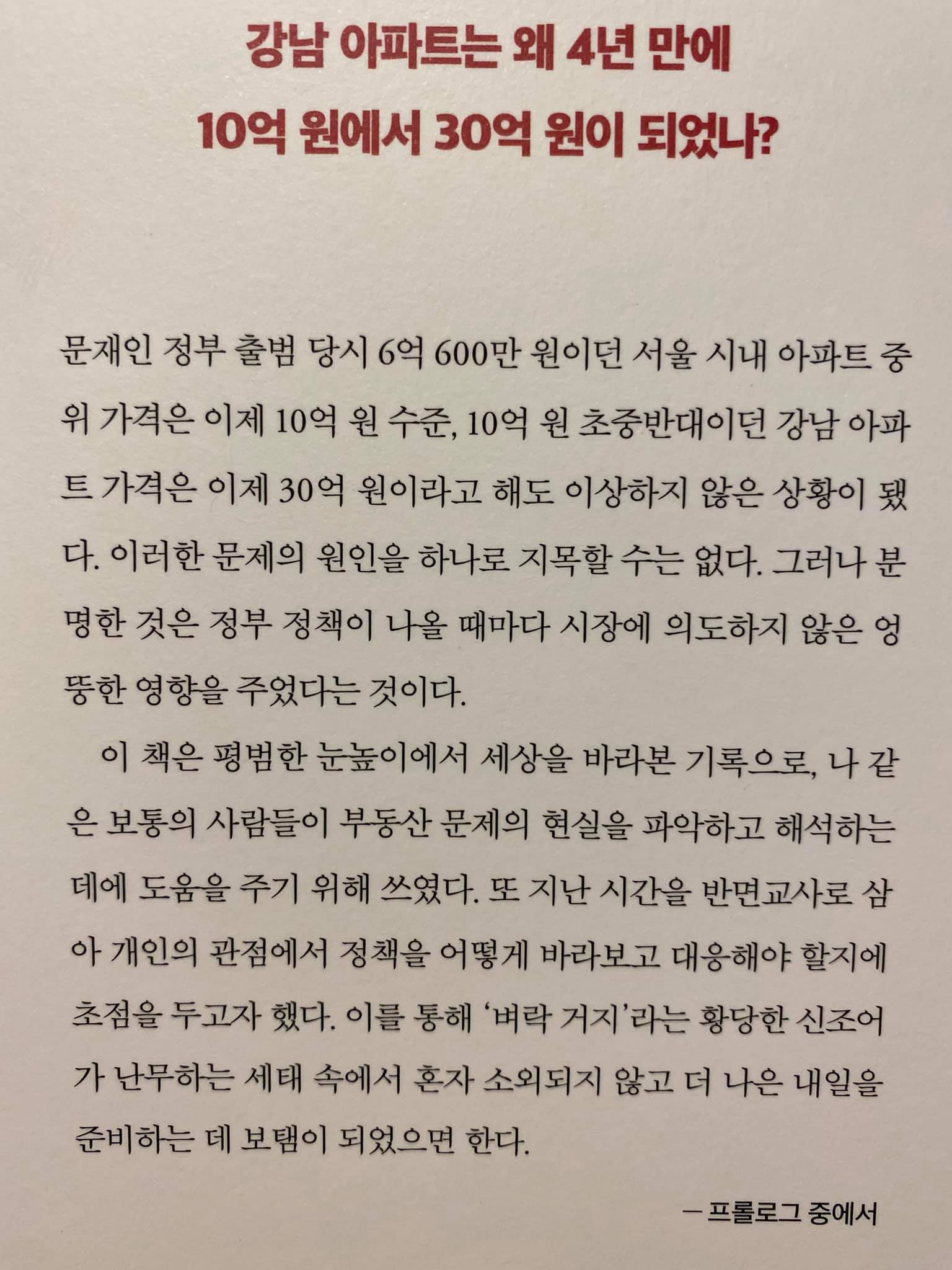 강남 아파트는 왜 4년 만에
10억 원에서 30억 원이 되었나?

문재인 정부 출범 당시 6억 600만 원이던 서울 시내 아파트 중위 가격은 이제 10억 원 수준, 10억 원 초중반대이던 강남 아파트 가격은 이제 30억 원이라고 해도 이상하지 않은 상황이 됐다. 이러한 문제의 원인을 하나로 지목할 수는 없다. 그러나 분명한 것은 정부 정책이 나올 때마다 시장에 의도하지 않은 엉뚱한 영향을 주었다는 것이다.

이 책은 평범한 눈높이에서 세상을 바라본 기록으로, 나 같은 보통의 사람들이 부동산 문제의 현실을 파악하고 해석하는 데에 도움을 주기 위해 쓰였다. 또 지난 시간을 반면교사로 삼아 개인의 관점에서 정책을 어떻게 바라보고 대응해야 할지에 초점을 두고자 했다. 이를 통해 '벼락 거지'라는 황당한 신조어가 난무하는 세태 속에서 혼자 소외되지 않고 더 나은 내일을 준비하는 데 보탬이 되었으면 한다.

— 프롤로그 중에서